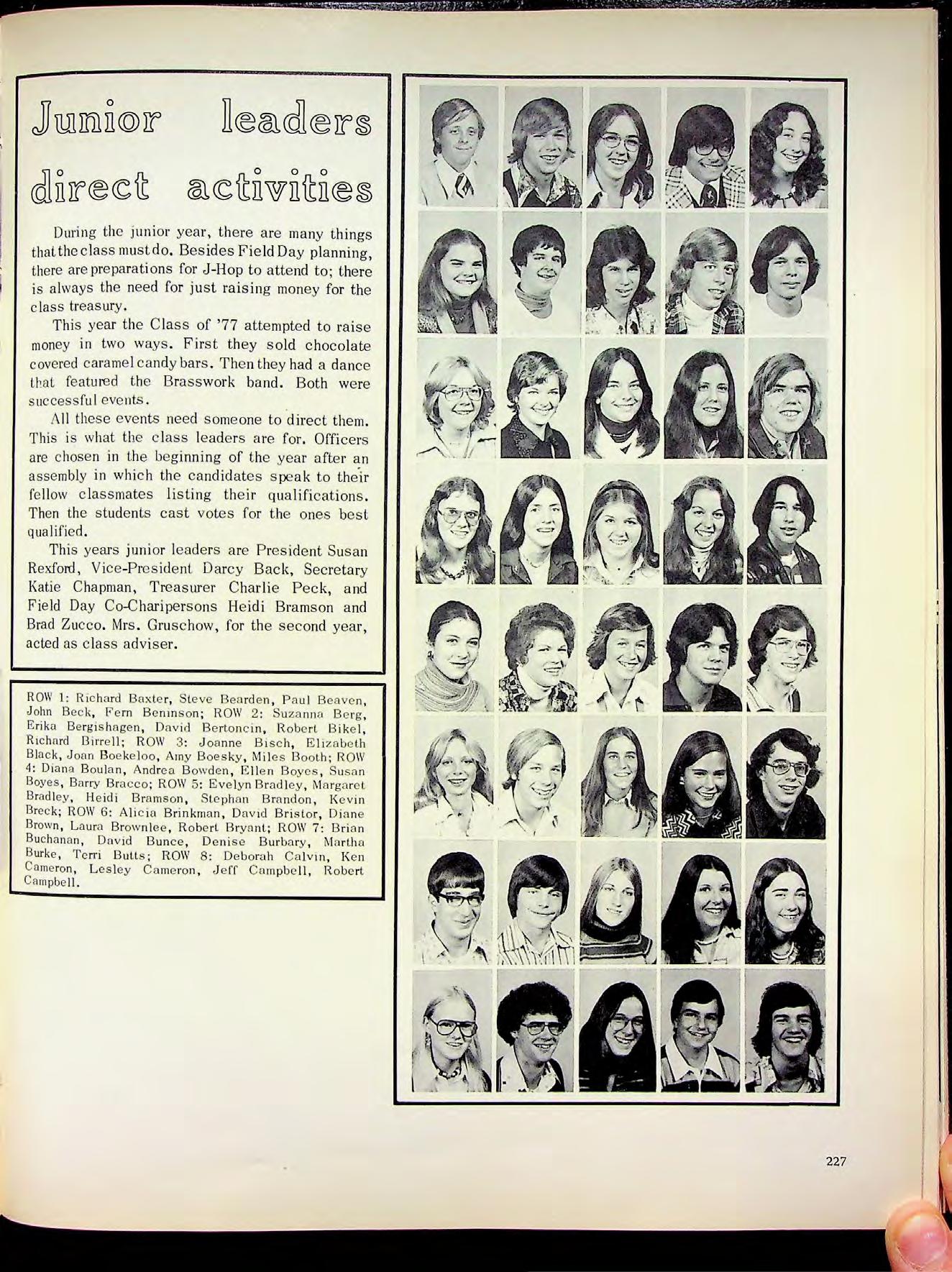 Junior leaders direct activities

During the junior year, there are many things that the class must do. Besides Field Day planning, there are preparations for J-Hop to attend to; there is always the need for just raising money for the class treasury.

This year the Class of '77 attempted to raise money in two ways. First they sold chocolate covered caramel candy bars. Then they had a dance that featured the Brasswork band. Both were successful events.

All these events need someone to direct them. This is what the class leaders are for. Officers are chosen in the beginning of the year after an assembly in which the candidates speak to their fellow classmates listing their qualifications. Then the students cast votes for the ones best qualified.

This years junior leaders are President Susan Rexford, Vice-President Darcy Back, Secretary Katie Chapman, Treasurer Charlie Peck, and Field Day Co-Charipersons Heidi Bramson and Brad Zucco. Mrs. Gruschow, for the second year, acted as class adviser.

ROW 1: Richard Baxter, Steve Bearden, Paul Beaven, John Beck, Fern Beninson; ROW 2: Suzanna Berg, Erika Bergishagen, David Bertoncin, Robert Bikel, Richard Birrell; ROW 3: Joanne Bisch, Elizabeth Black, Joan Boekeloo, Amy Boesky, Miles Booth; ROW 4: Diana Boulan, Andrea Bowden, Ellen Boyes, Susan Boyes, Barry Bracco; ROW 5: Evelyn Bradley, Margaret Bradley, Heidi Bramson, Stephan Brandon, Kevin Breck; ROW 6: Alicia Brinkman, David Bristor, Diane Brown, Laura Brownlee, Robert Bryant; ROW 7: Brian Buchanan, David Bunce, Denise Burbary, Martha Burke, Terri Butts; ROW 8: Deborah Calvin, Ken Cameron, Lesley Cameron, Jeff Campbell, Robert Campbell.

227